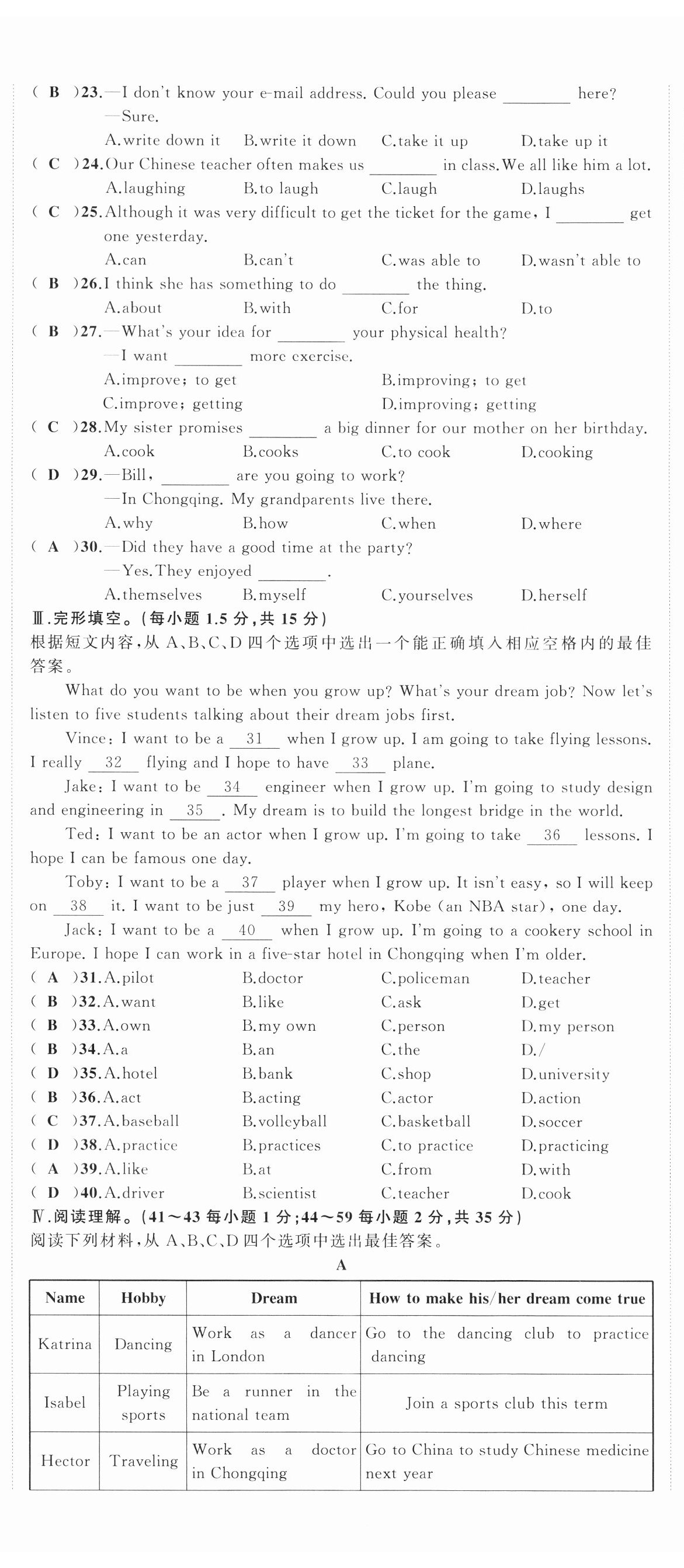 ( B )23.—I don't know your e-mail address. Could you please ________ here?
—Sure.
A.write down it B.write it down C.take it up D.take up it
( C )24.Our Chinese teacher often makes us ________ in class.We all like him a lot.
A.laughing B.to laugh C.laugh D.laughs
( C )25.Although it was very difficult to get the ticket for the game, I ________ get one yesterday.
A.can B.can't C.was able to D.wasn't able to
( B )26.I think she has something to do ________ the thing.
A.about B.with C.for D.to
( B )27.—What's your idea for ________ your physical health?
—I want ________ more exercise.
A.improve; to get B.improving; to get
C.improve; getting D.improving; getting
( C )28.My sister promises ________ a big dinner for our mother on her birthday.
A.cook B.cooks C.to cook D.cooking
( D )29.—Bill, ________ are you going to work?
—In Chongqing. My grandparents live there.
A.why B.how C.when D.where
( A )30.—Did they have a good time at the party?
—Yes.They enjoyed ________.
A.themselves B.myself C.yourselves D.herself
Ⅲ.完形填空。(每小题 1.5 分,共 15 分)
根据短文内容,从 A、B、C、D 四个选项中选出一个能正确填入相应空格内的最佳答案。

What do you want to be when you grow up? What's your dream job? Now let's listen to five students talking about their dream jobs first.

Vince: I want to be a __31__ when I grow up. I am going to take flying lessons. I really __32__ flying and I hope to have __33__ plane.

Jake: I want to be __34__ engineer when I grow up. I'm going to study design and engineering in __35__. My dream is to build the longest bridge in the world.

Ted: I want to be an actor when I grow up. I'm going to take __36__ lessons. I hope I can be famous one day.

Toby: I want to be a __37__ player when I grow up. It isn't easy, so I will keep on __38__ it. I want to be just __39__ my hero, Kobe (an NBA star), one day.

Jack: I want to be a __40__ when I grow up. I'm going to a cookery school in Europe. I hope I can work in a five-star hotel in Chongqing when I'm older.

( A )31.A.pilot B.doctor C.policeman D.teacher
( B )32.A.want B.like C.ask D.get
( B )33.A.own B.my own C.person D.my person
( B )34.A.a B.an C.the D./
( D )35.A.hotel B.bank C.shop D.university
( B )36.A.act B.acting C.actor D.action
( C )37.A.baseball B.volleyball C.basketball D.soccer
( D )38.A.practice B.practices C.to practice D.practicing
( A )39.A.like B.at C.from D.with
( D )40.A.driver B.scientist C.teacher D.cook
Ⅳ.阅读理解。(41~43 每小题 1 分;44~59 每小题 2 分,共 35 分)
阅读下列材料,从 A、B、C、D 四个选项中选出最佳答案。

A

| Name | Hobby | Dream | How to make his/her dream come true |
|---|---|---|---|
| Katrina | Dancing | Work as a dancer in London | Go to the dancing club to practice dancing |
| Isabel | Playing sports | Be a runner in the national team | Join a sports club this term |
| Hector | Traveling | Work as a doctor in Chongqing | Go to China to study Chinese medicine next year |